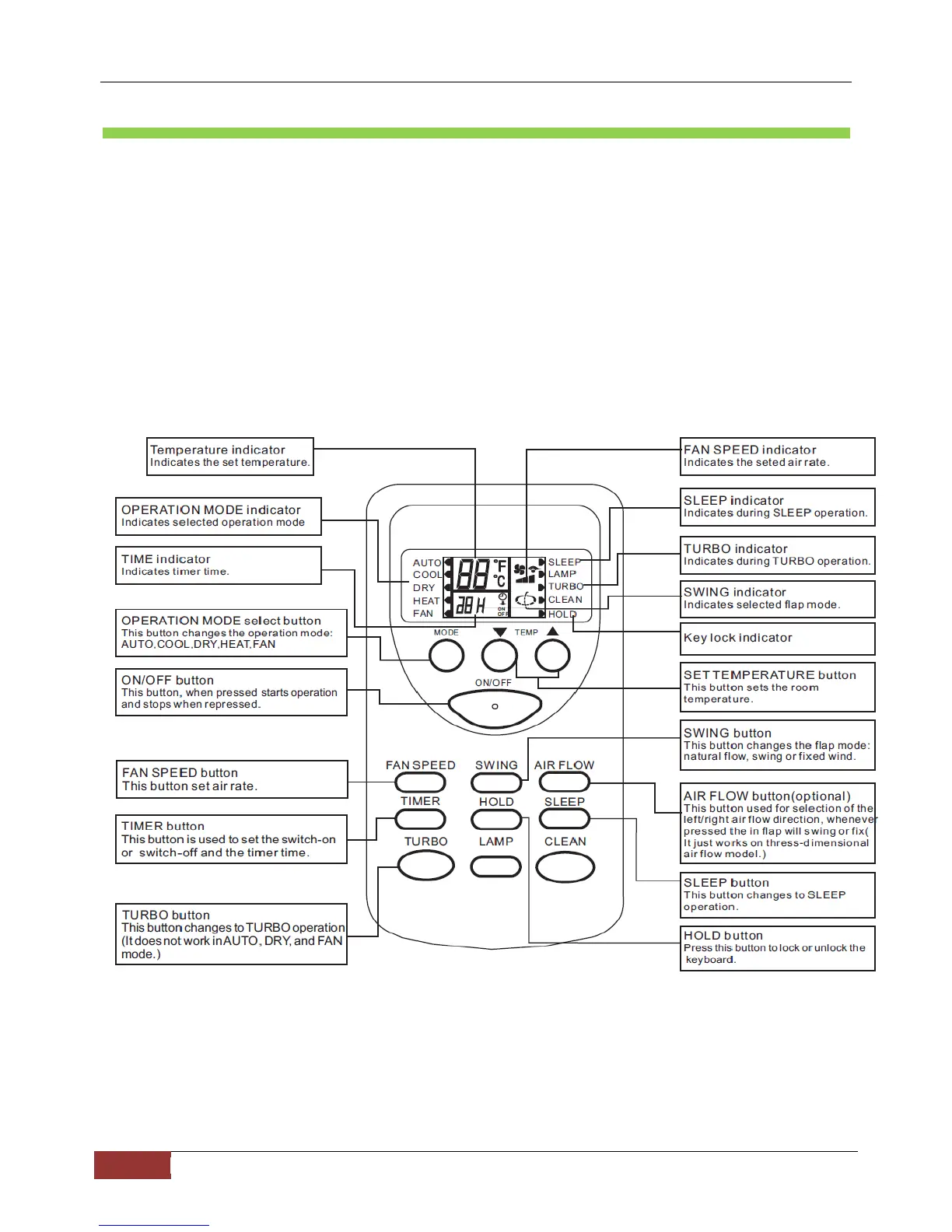 Temperature indicator
Indicates the set temperature.

OPERATION MODE indicator
Indicates selected operation mode

TIME indicator
Indicates timer time.

OPERATION MODE select button
This button changes the operation mode: AUTO,COOL,DRY,HEAT,FAN

ON/OFF button
This button, when pressed starts operation and stops when repressed.

FAN SPEED button
This button set air rate.

TIMER button
This button is used to set the switch-on or switch-off and the timer time.

TURBO button
This button changes to TURBO operation (It does not work in AUTO, DRY, and FAN mode.)

AUTO
COOL
DRY
HEAT
FAN
88 °F °C
88 H
ON OFF
SLEEP
LAMP
TURBO
CLEAN
HOLD
MODE
TEMP
ON/OFF
FAN SPEED
SWING
AIR FLOW
TIMER
HOLD
SLEEP
TURBO
LAMP
CLEAN

FAN SPEED indicator
Indicates the seted air rate.

SLEEP indicator
Indicates during SLEEP operation.

TURBO indicator
Indicates during TURBO operation.

SWING indicator
Indicates selected flap mode.

Key lock indicator

SET TEMPERATURE button
This button sets the room temperature.

SWING button
This button changes the flap mode: natural flow, swing or fixed wind.

AIR FLOW button(optional)
This button used for selection of the left/right air flow direction, whenever pressed the in flap will swing or fix( It just works on thress-dimensional air flow model.)

SLEEP button
This button changes to SLEEP operation.

HOLD button
Press this button to lock or unlock the keyboard.